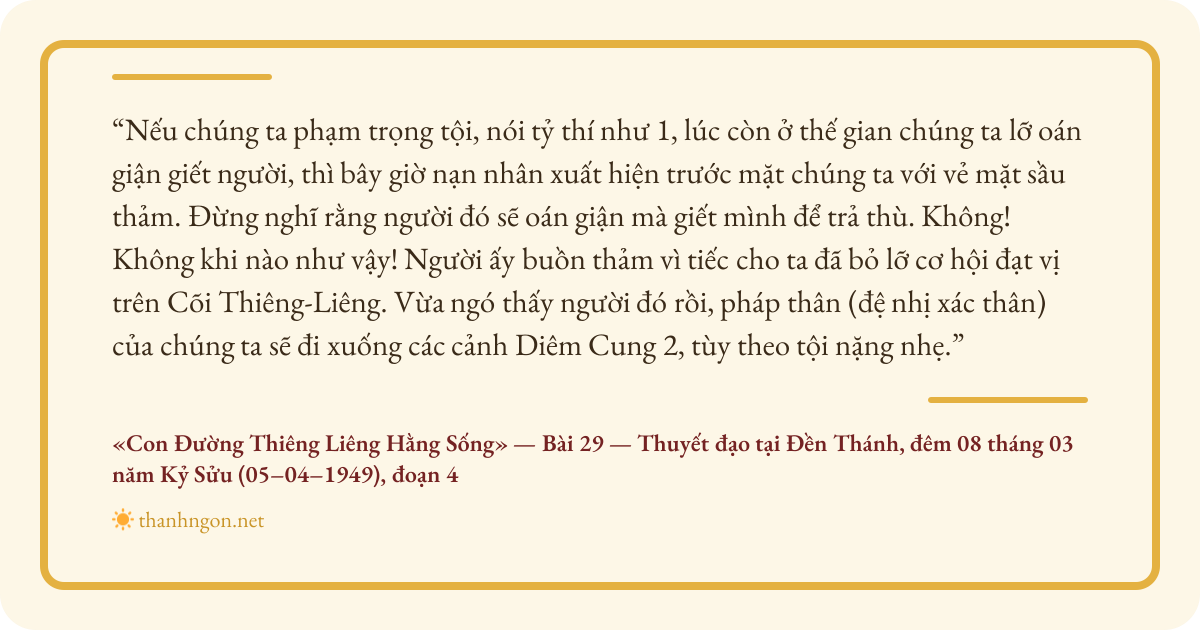 "Nếu chúng ta phạm trọng tội, nói tỷ thí như 1, lúc còn ở thế gian chúng ta lỡ oán giận giết người, thì bây giờ nạn nhân xuất hiện trước mặt chúng ta với vẻ mặt sầu thảm. Đừng nghĩ rằng người đó sẽ oán giận mà giết mình để trả thù. Không! Không khi nào như vậy! Người ấy buồn thảm vì tiếc cho ta đã bỏ lỡ cơ hội đạt vị trên Cõi Thiêng-Liêng. Vừa ngó thấy người đó rồi, pháp thân (đệ nhị xác thân) của chúng ta sẽ đi xuống các cảnh Diêm Cung 2, tùy theo tội nặng nhẹ."

«Con Đường Thiêng Liêng Hằng Sống» — Bài 29 — Thuyết đạo tại Đền Thánh, đêm 08 tháng 03 năm Kỷ Sửu (05–04–1949), đoạn 4

thanhngon.net